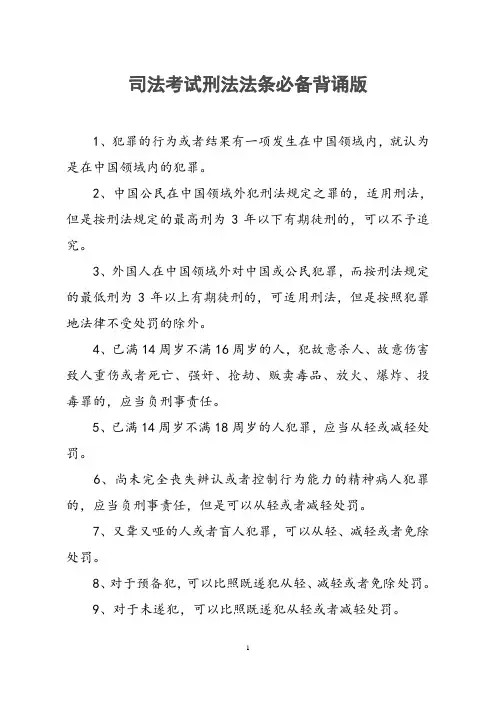 司法考试刑法法条必备背诵版

1、犯罪的行为或者结果有一项发生在中国领域内，就认为是在中国领域内的犯罪。

2、中国公民在中国领域外犯刑法规定之罪的，适用刑法，但是按刑法规定的最高刑为 3 年以下有期徒刑的，可以不予追究。

3、外国人在中国领域外对中国或公民犯罪，而按刑法规定的最低刑为 3 年以上有期徒刑的，可适用刑法，但是按照犯罪地法律不受处罚的除外。

4、已满 14 周岁不满 16 周岁的人，犯故意杀人、故意伤害致人重伤或者死亡、强奸、抢劫、贩卖毒品、放火、爆炸、投毒罪的，应当负刑事责任。

5、已满 14 周岁不满 18 周岁的人犯罪，应当从轻或减轻处罚。

6、尚未完全丧失辨认或者控制行为能力的精神病人犯罪的，应当负刑事责任，但是可以从轻或者减轻处罚。

7、又聋又哑的人或者盲人犯罪，可以从轻、减轻或者免除处罚。

8、对于预备犯，可以比照既遂犯从轻、减轻或者免除处罚。

9、对于未遂犯，可以比照既遂犯从轻或者减轻处罚。

1